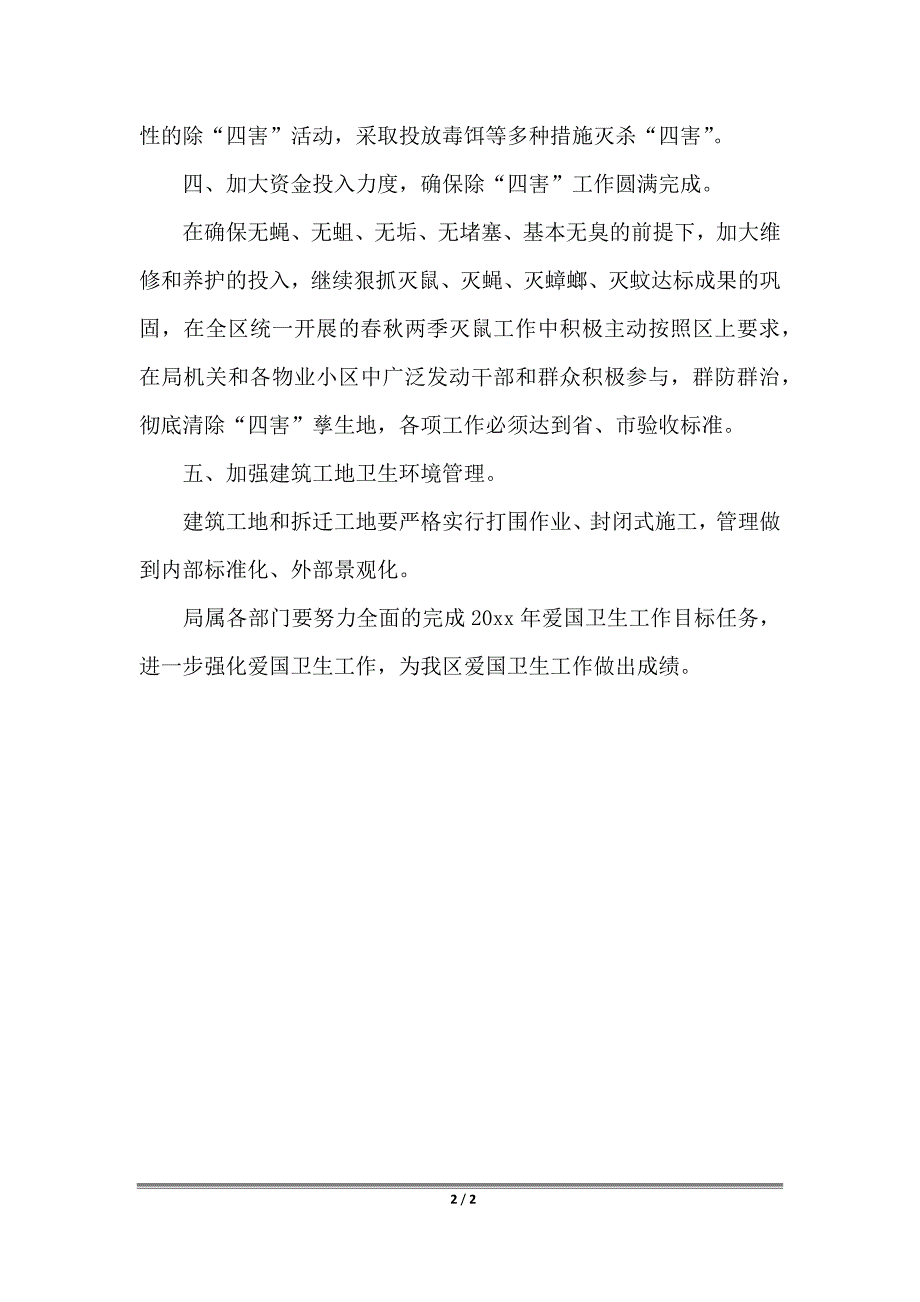 性的除“四害”活动，采取投放毒饵等多种措施灭杀“四害”。

四、加大资金投入力度，确保除“四害”工作圆满完成。

在确保无蝇、无蛆、无垢、无堵塞、基本无臭的前提下，加大维修和养护的投入，继续狠抓灭鼠、灭蝇、灭蟑螂、灭蚊达标成果的巩固，在全区统一开展的春秋两季灭鼠工作中积极主动按照区上要求，在局机关和各物业小区中广泛发动干部和群众积极参与，群防群治，彻底清除“四害”孳生地，各项工作必须达到省、市验收标准。

五、加强建筑工地卫生环境管理。

建筑工地和拆迁工地要严格实行打围作业、封闭式施工，管理做到内部标准化、外部景观化。

局属各部门要努力全面的完成 20xx 年爱国卫生工作目标任务，进一步强化爱国卫生工作，为我区爱国卫生工作做出成绩。

2 / 2